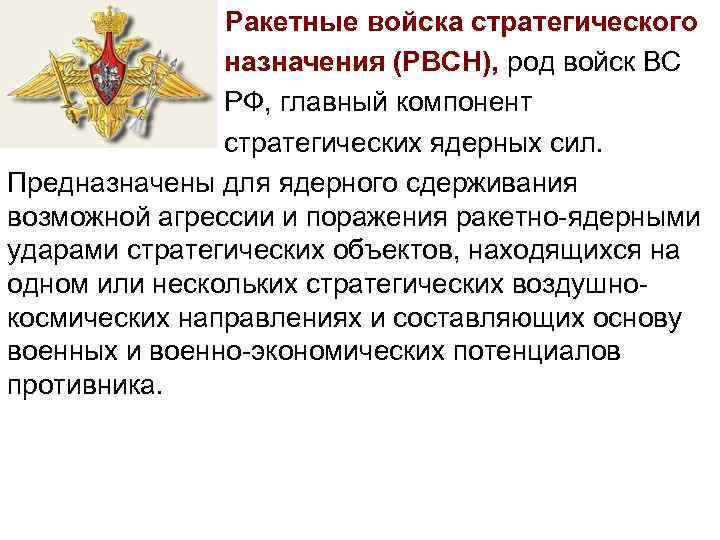 Ракетные войска стратегического назначения (РВСН), род войск ВС РФ, главный компонент стратегических ядерных сил.

Предназначены для ядерного сдерживания возможной агрессии и поражения ракетно-ядерными ударами стратегических объектов, находящихся на одном или нескольких стратегических воздушно-космических направлениях и составляющих основу военных и военно-экономических потенциалов противника.